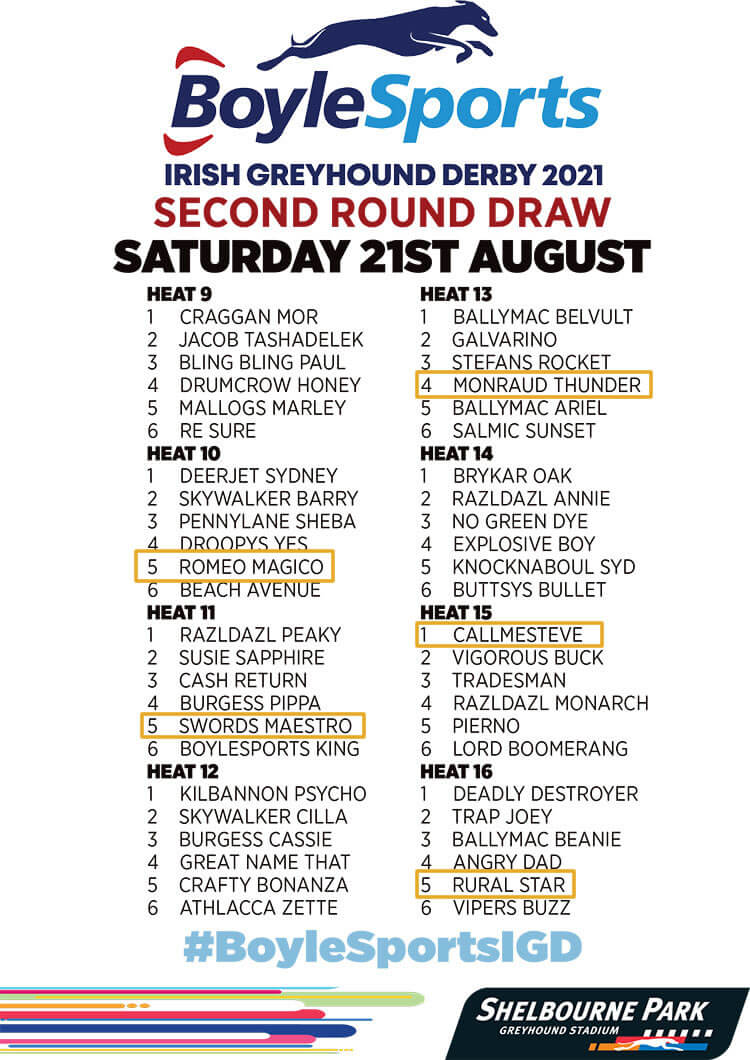 BoyleSports

IRISH GREYHOUND DERBY 2021
SECOND ROUND DRAW
SATURDAY 21ST AUGUST

HEAT 9
1 CRAGGAN MOR
2 JACOB TASHADELEK
3 BLING BLING PAUL
4 DRUMCROW HONEY
5 MALLOGS MARLEY
6 RE SURE

HEAT 10
1 DEERJET SYDNEY
2 SKYWALKER BARRY
3 PENNYLANE SHEBA
4 DROOPYS YES
5 ROMEO MAGICO
6 BEACH AVENUE

HEAT 11
1 RAZLDAZL PEAKY
2 SUSIE SAPPHIRE
3 CASH RETURN
4 BURGESS PIPPA
5 SWORDS MAESTRO
6 BOYLESPORTS KING

HEAT 12
1 KILBANNON PSYCHO
2 SKYWALKER CILLA
3 BURGESS CASSIE
4 GREAT NAME THAT
5 CRAFTY BONANZA
6 ATHLACCA ZETTE

HEAT 13
1 BALLYMAC BELVULT
2 GALVARINO
3 STEFANS ROCKET
4 MONRAUD THUNDER
5 BALLYMAC ARIEL
6 SALMIC SUNSET

HEAT 14
1 BRYKAR OAK
2 RAZLDAZL ANNIE
3 NO GREEN DYE
4 EXPLOSIVE BOY
5 KNOCKNABOUL SYD
6 BUTTSYS BULLET

HEAT 15
1 CALLMESTEVE
2 VIGOROUS BUCK
3 TRADESMAN
4 RAZLDAZL MONARCH
5 PIERNO
6 LORD BOOMERANG

HEAT 16
1 DEADLY DESTROYER
2 TRAP JOEY
3 BALLYMAC BEANIE
4 ANGRY DAD
5 RURAL STAR
6 VIPERS BUZZ

#BoyleSportsIGD

SHELBOURNE PARK
GREYHOUND STADIUM